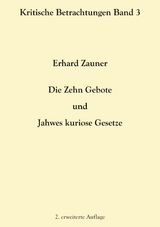 Kritische Betrachtungen Band 3

Erhard Zauner

Die Zehn Gebote

und

Jahwes kuriose Gesetze

2. erweiterte Auflage